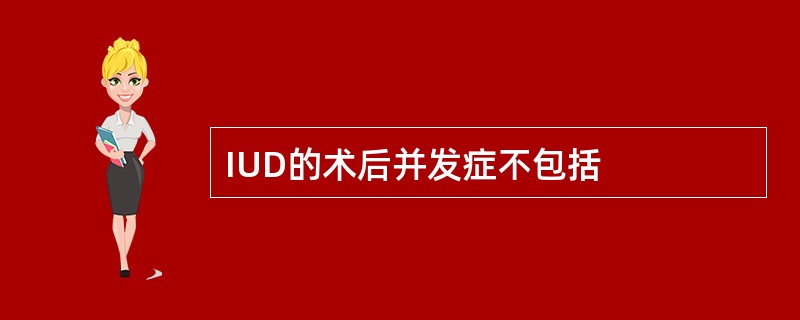 IUD的术后并发症不包括